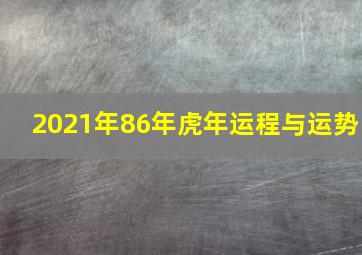 2021年86年虎年运程与运势